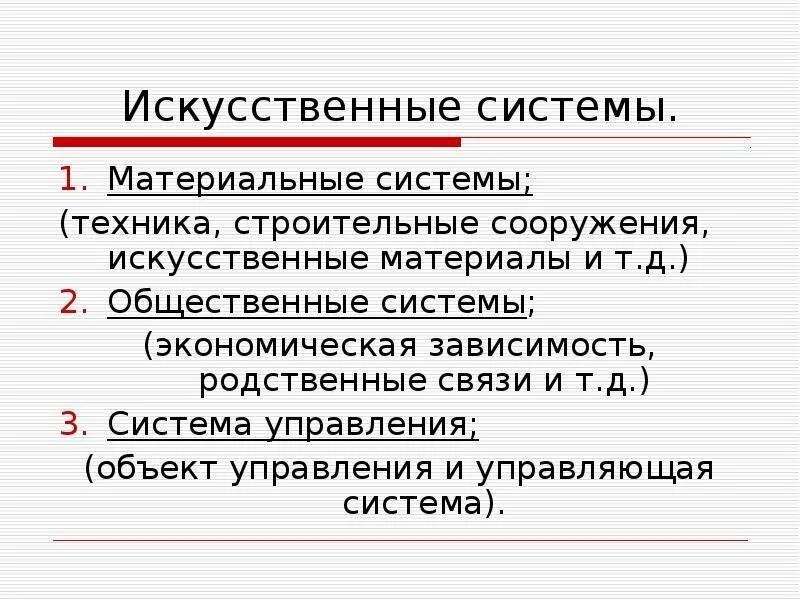 Искусственные системы.

1. Материальные системы;

(техника, строительные сооружения, искусственные материалы и т.д.)

2. Общественные системы;

(экономическая зависимость, родственные связи и т.д.)

3. Система управления;

(объект управления и управляющая система).